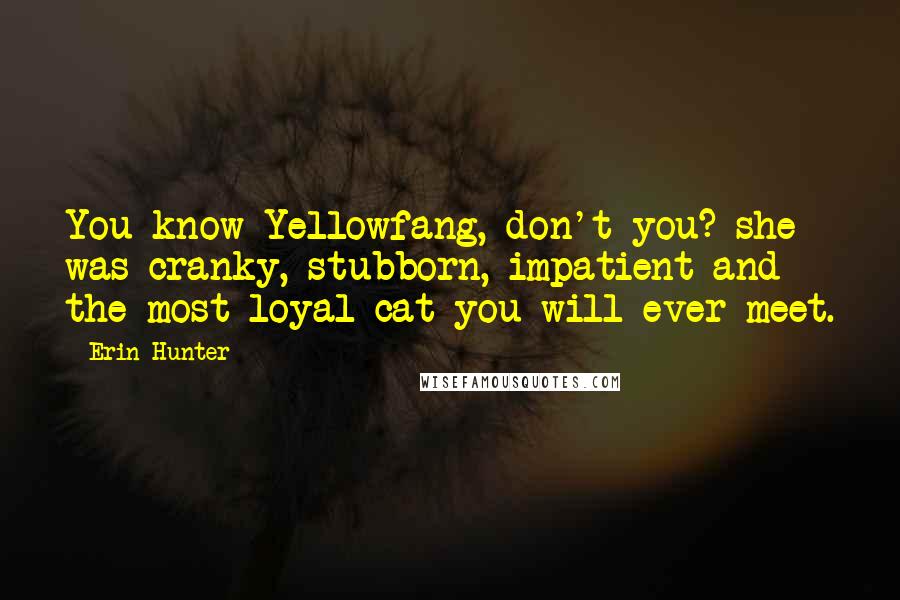 You know Yellowfang, don't you? she was cranky, stubborn, impatient and the most loyal cat you will ever meet.

Erin Hunter

WISEFAMOUSQUOTES.COM